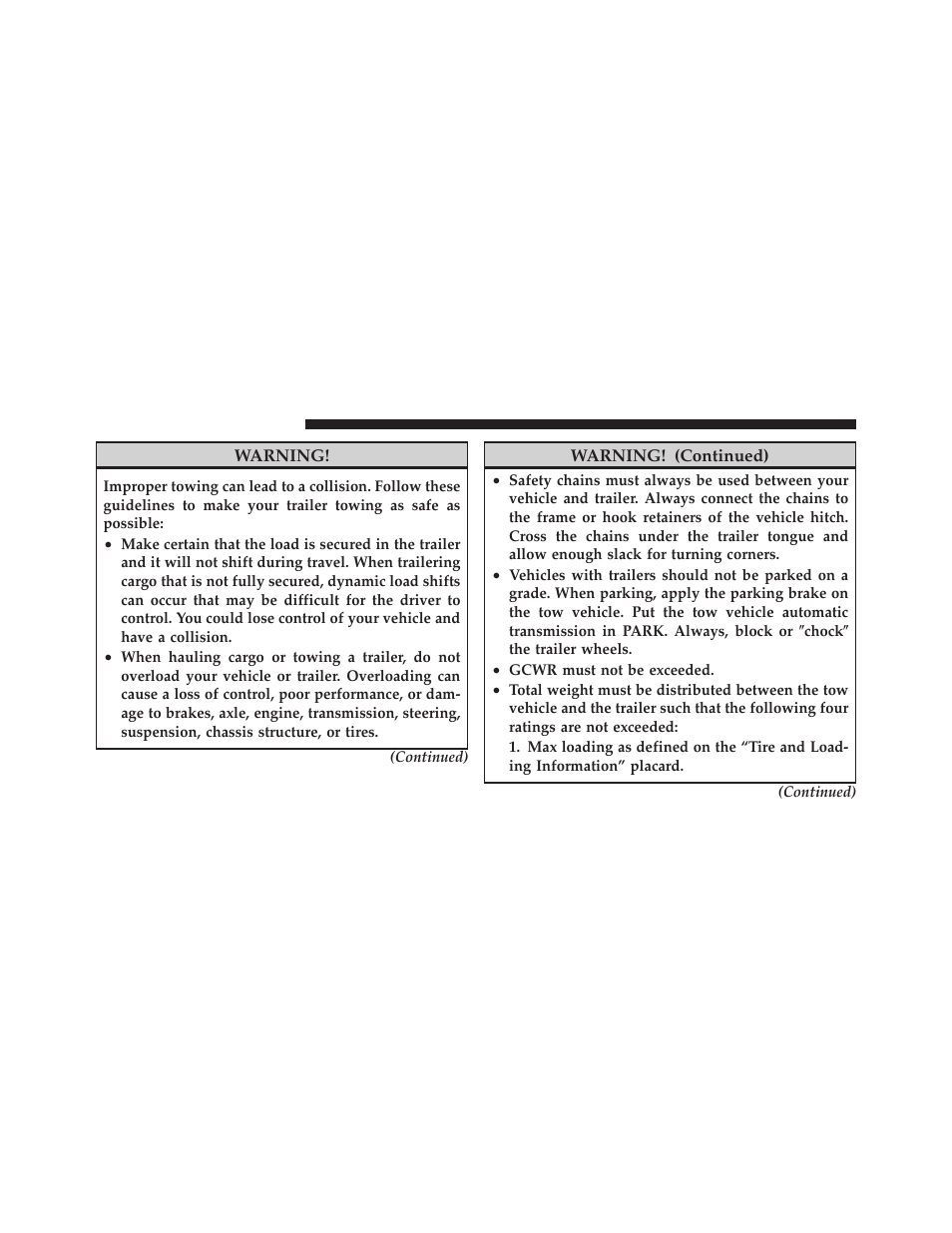 WARNING!

Improper towing can lead to a collision. Follow these guidelines to make your trailer towing as safe as possible:

• Make certain that the load is secured in the trailer and it will not shift during travel. When trailering cargo that is not fully secured, dynamic load shifts can occur that may be difficult for the driver to control. You could lose control of your vehicle and have a collision.

• When hauling cargo or towing a trailer, do not overload your vehicle or trailer. Overloading can cause a loss of control, poor performance, or damage to brakes, axle, engine, transmission, steering, suspension, chassis structure, or tires.

(Continued)

WARNING! (Continued)

• Safety chains must always be used between your vehicle and trailer. Always connect the chains to the frame or hook retainers of the vehicle hitch. Cross the chains under the trailer tongue and allow enough slack for turning corners.

• Vehicles with trailers should not be parked on a grade. When parking, apply the parking brake on the tow vehicle. Put the tow vehicle automatic transmission in PARK. Always, block or ″chock″ the trailer wheels.

• GCWR must not be exceeded.

• Total weight must be distributed between the tow vehicle and the trailer such that the following four ratings are not exceeded:

1. Max loading as defined on the “Tire and Loading Information” placard.

(Continued)